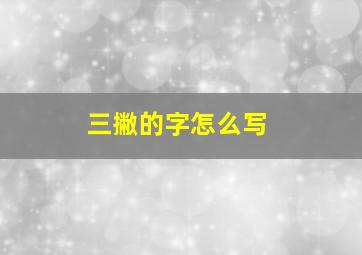 三撇的字怎么写